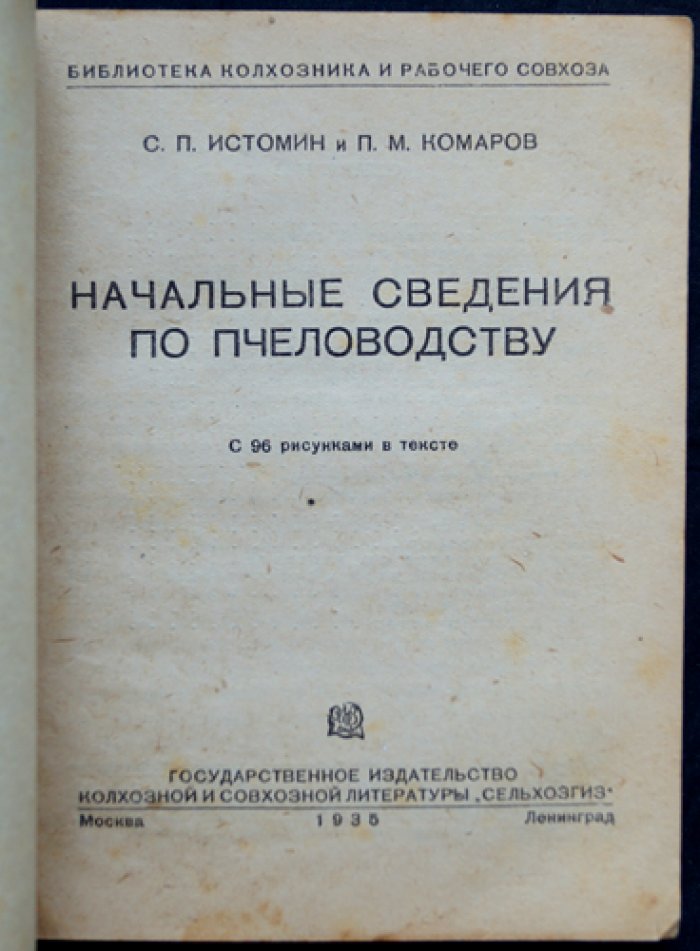 БИБЛИОТЕКА КОЛХОЗНИКА И РАБОЧЕГО СОВХОЗА

С. П. ИСТОМИН и П. М. КОМАРОВ

НАЧАЛЬНЫЕ СВЕДЕНИЯ ПО ПЧЕЛОВОДСТВУ

С 96 рисунками в тексте

ГОСУДАРСТВЕННОЕ ИЗДАТЕЛЬСТВО КОЛХОЗНОЙ И СОВХОЗНОЙ ЛИТЕРАТУРЫ „СЕЛЬХОЗГИЗ“

Москва 1935 Ленинград